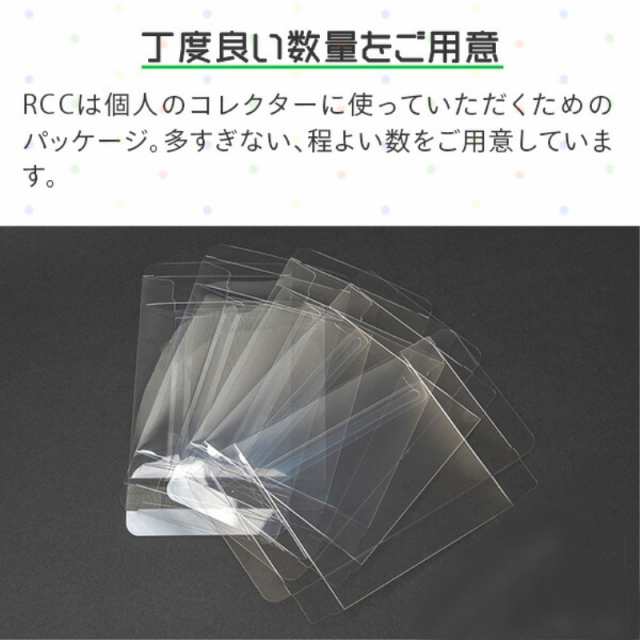 丁度良い数量をご用意

RCCは個人のコレクターに使っていただくためのパッケージ。多すぎない、程よい数をご用意しています。